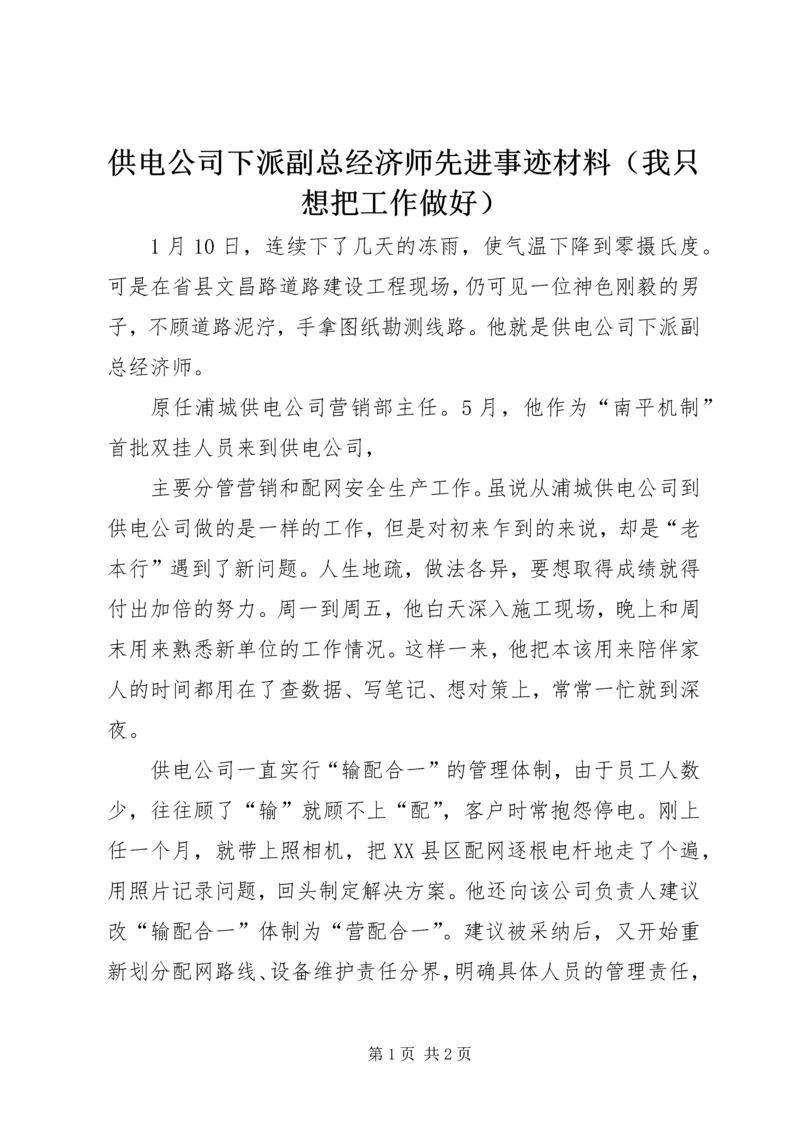 供电公司下派副总经济师先进事迹材料（我只想把工作做好）

1月10日，连续下了几天的冻雨，使气温下降到零摄氏度。可是在省县文昌路道路建设工程现场，仍可见一位神色刚毅的男子，不顾道路泥泞，手拿图纸勘测线路。他就是供电公司下派副总经济师。

原任浦城供电公司营销部主任。5月，他作为“南平机制”首批双挂人员来到供电公司，

主要分管营销和配网安全生产工作。虽说从浦城供电公司到供电公司做的是一样的工作，但是对初来乍到的来说，却是“老本行”遇到了新问题。人生地疏，做法各异，要想取得成绩就得付出加倍的努力。周一到周五，他白天深入施工现场，晚上和周末用来熟悉新单位的工作情况。这样一来，他把本该用来陪伴家人的时间都用在了查数据、写笔记、想对策上，常常一忙就到深夜。

供电公司一直实行“输配合一”的管理体制，由于员工人数少，往往顾了“输”就顾不上“配”，客户时常抱怨停电。刚上任一个月，就带上照相机，把XX县区配网逐根电杆地走了个遍，用照片记录问题，回头制定解决方案。他还向该公司负责人建议改“输配合一”体制为“营配合一”。建议被采纳后，又开始重新划分配网路线、设备维护责任分界，明确具体人员的管理责任，

第1页 共2页